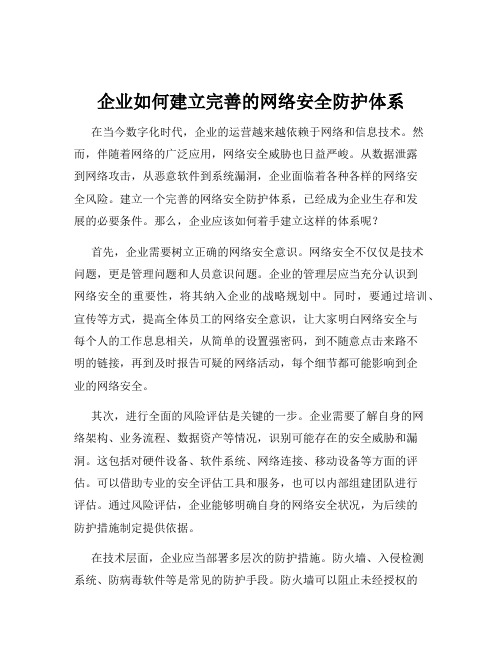 企业如何建立完善的网络安全防护体系

在当今数字化时代，企业的运营越来越依赖于网络和信息技术。然而，伴随着网络的广泛应用，网络安全威胁也日益严峻。从数据泄露到网络攻击，从恶意软件到系统漏洞，企业面临着各种各样的网络安全风险。建立一个完善的网络安全防护体系，已经成为企业生存和发展的必要条件。那么，企业应该如何着手建立这样的体系呢？

首先，企业需要树立正确的网络安全意识。网络安全不仅仅是技术问题，更是管理问题和人员意识问题。企业的管理层应当充分认识到网络安全的重要性，将其纳入企业的战略规划中。同时，要通过培训、宣传等方式，提高全体员工的网络安全意识，让大家明白网络安全与每个人的工作息息相关，从简单的设置强密码，到不随意点击来路不明的链接，再到及时报告可疑的网络活动，每个细节都可能影响到企业的网络安全。

其次，进行全面的风险评估是关键的一步。企业需要了解自身的网络架构、业务流程、数据资产等情况，识别可能存在的安全威胁和漏洞。这包括对硬件设备、软件系统、网络连接、移动设备等方面的评估。可以借助专业的安全评估工具和服务，也可以内部组建团队进行评估。通过风险评估，企业能够明确自身的网络安全状况，为后续的防护措施制定提供依据。

在技术层面，企业应当部署多层次的防护措施。防火墙、入侵检测系统、防病毒软件等是常见的防护手段。防火墙可以阻止未经授权的